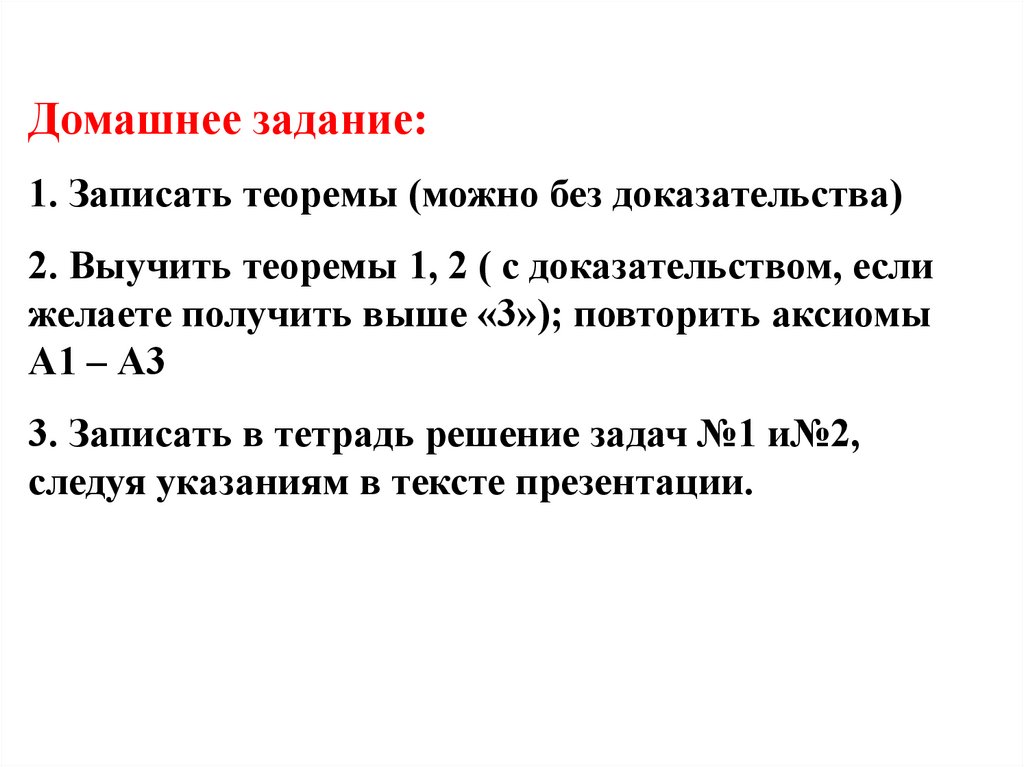 Домашнее задание:

1. Записать теоремы (можно без доказательства)

2. Выучить теоремы 1, 2 ( с доказательством, если желаете получить выше «3»); повторить аксиомы А1 – А3

3. Записать в тетрадь решение задач №1 и№2, следуя указаниям в тексте презентации.